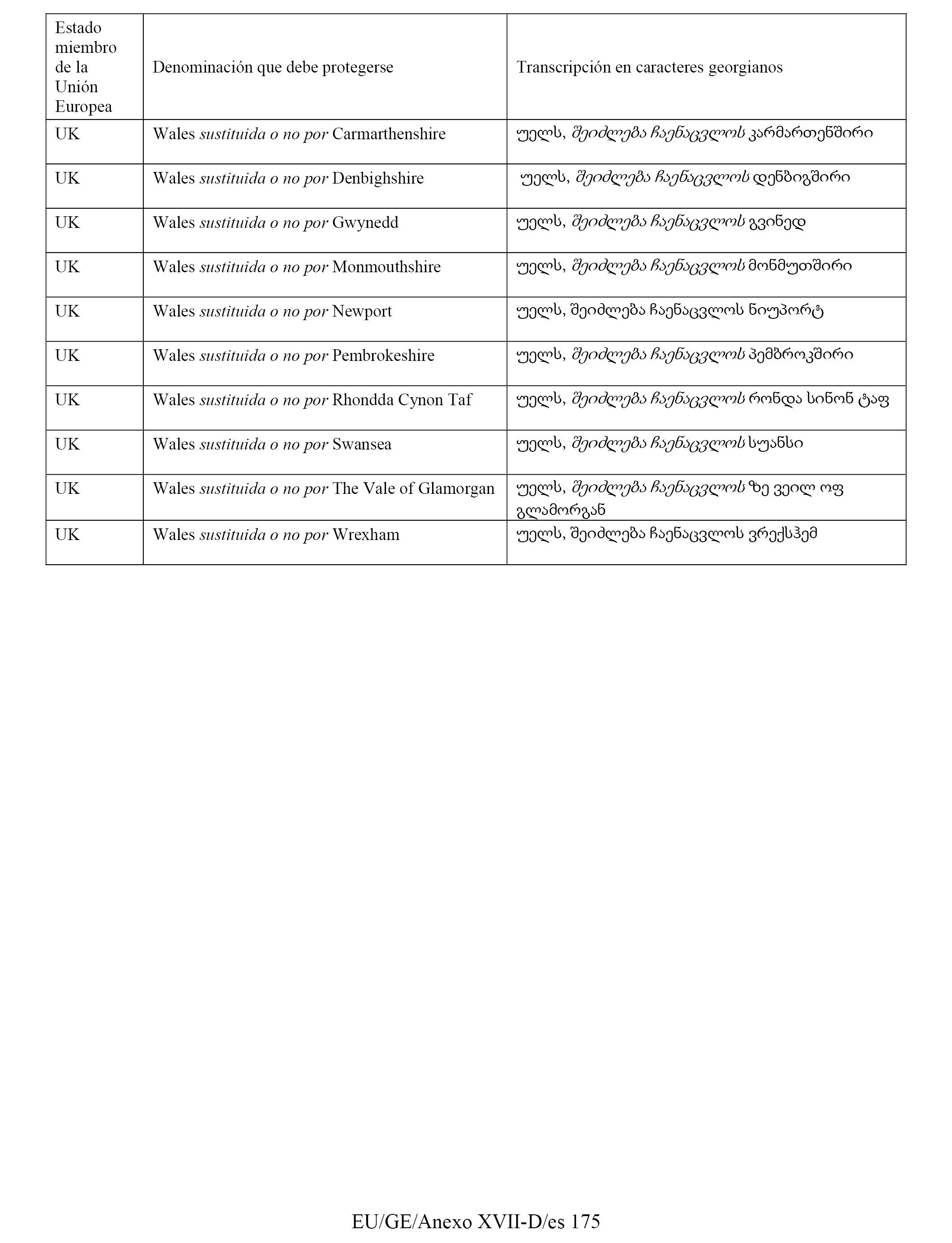 | Estado miembro de la Unión Europea | Denominación que debe protegerse | Transcripción en caracteres georgianos |
|---|---|---|
| UK | Wales sustituida o no por Carmarthenshire | უელს, შეიძლება ჩაენაცვლოს კარმართენშირი |
| UK | Wales sustituida o no por Denbighshire | უელს, შეიძლება ჩაენაცვლოს დენბიგშირი |
| UK | Wales sustituida o no por Gwynedd | უელს, შეიძლება ჩაენაცვლოს გვინედ |
| UK | Wales sustituida o no por Monmouthshire | უელს, შეიძლება ჩაენაცვლოს მონმუთშირი |
| UK | Wales sustituida o no por Newport | უელს, შეიძლება ჩაენაცვლოს ნიუპორტ |
| UK | Wales sustituida o no por Pembrokeshire | უელს, შეიძლება ჩაენაცვლოს პემბროკშირი |
| UK | Wales sustituida o no por Rhondda Cynon Taf | უელს, შეიძლება ჩაენაცვლოს რონდა სინონ ტაფ |
| UK | Wales sustituida o no por Swansea | უელს, შეიძლება ჩაენაცვლოს სუანსი |
| UK | Wales sustituida o no por The Vale of Glamorgan | უელს, შეიძლება ჩაენაცვლოს ზე ვეილ ოფ გლამორგან |
| UK | Wales sustituida o no por Wrexham | უელს, შეიძლება ჩაენაცვლოს ვრექსჰემ |

EU/GE/Anexo XVII-D/es 175